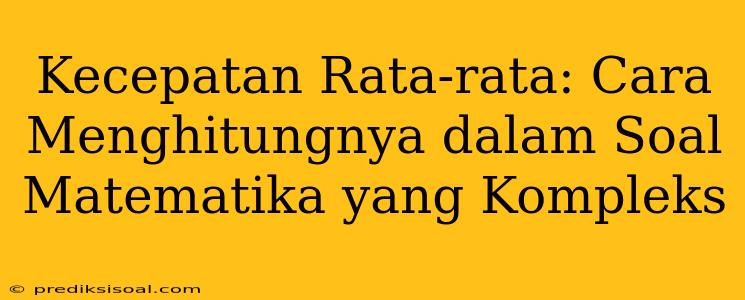 Kecepatan Rata-rata: Cara Menghitungnya dalam Soal Matematika yang Kompleks

© prediksisoal.com